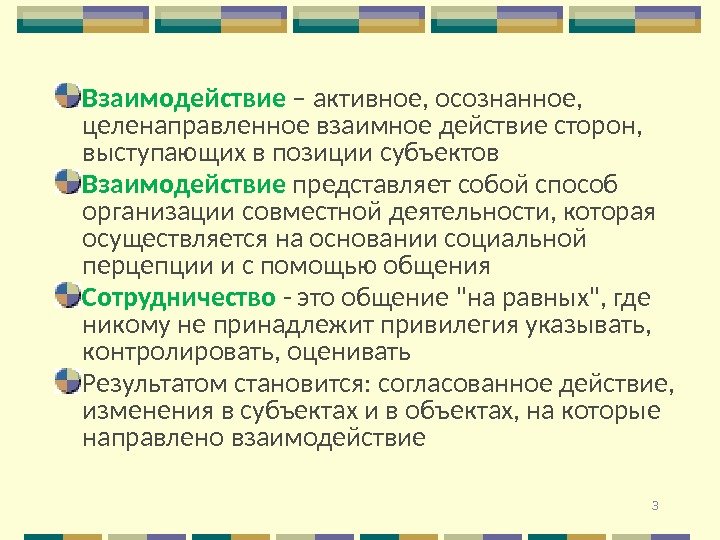 • Взаимодействие – активное, осознанное, целенаправленное взаимное действие сторон, выступающих в позиции субъектов
• Взаимодействие представляет собой способ организации совместной деятельности, которая осуществляется на основании социальной перцепции и с помощью общения
• Сотрудничество - это общение "на равных", где никому не принадлежит привилегия указывать, контролировать, оценивать
• Результатом становится: согласованное действие, изменения в субъектах и в объектах, на которые направлено взаимодействие

3